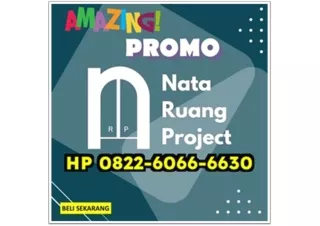 AMAZING!
PROMO

R P

Nata
Ruang
Project

HP 0822-6066-6630

BELI SEKARANG